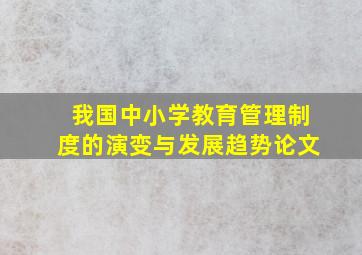 我国中小学教育管理制度的演变与发展趋势论文